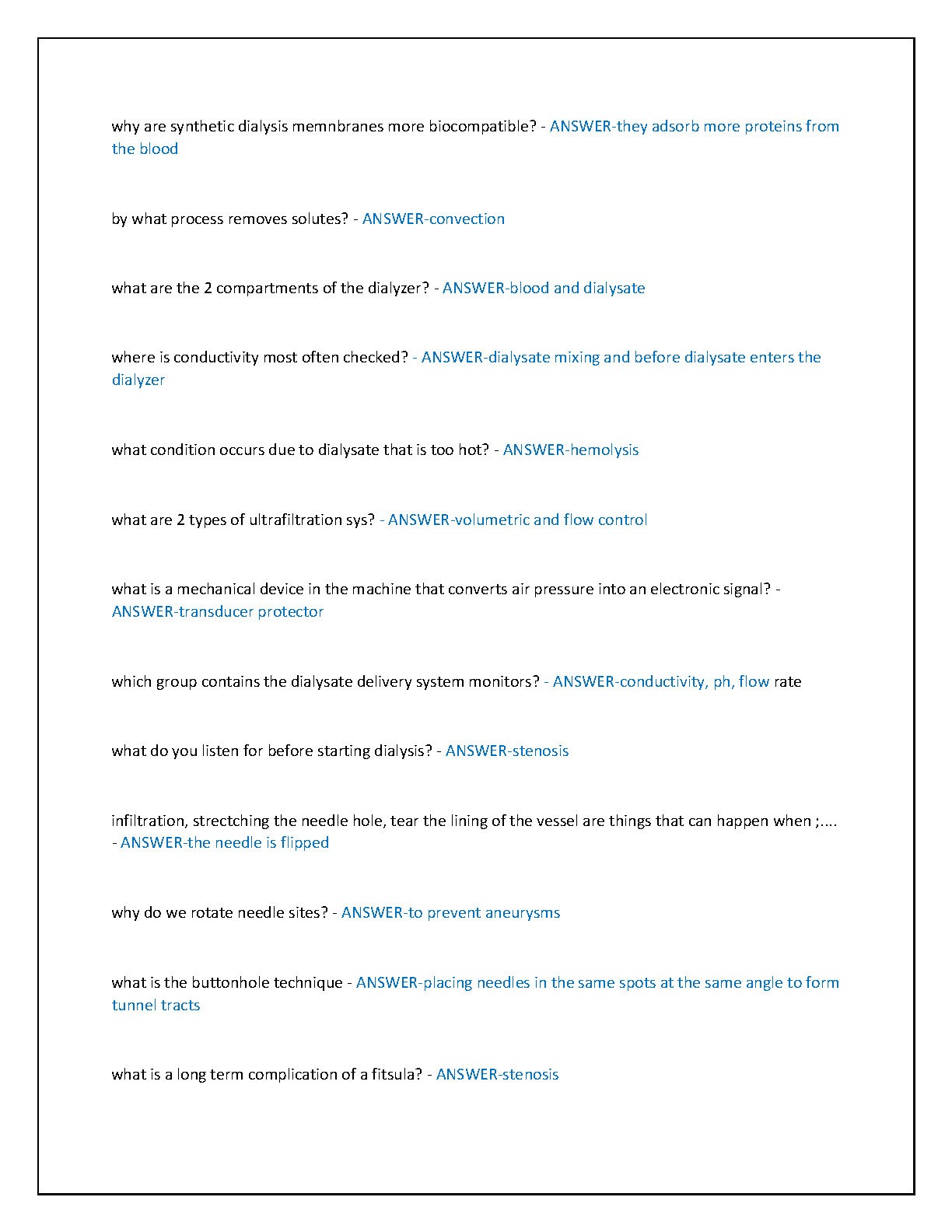 why are synthetic dialysis memnbranes more biocompatible? - ANSWER-they adsorb more proteins from the blood

by what process removes solutes? - ANSWER-convection

what are the 2 compartments of the dialyzer? - ANSWER-blood and dialysate

where is conductivity most often checked? - ANSWER-dialysate mixing and before dialysate enters the dialyzer

what condition occurs due to dialysate that is too hot? - ANSWER-hemolysis

what are 2 types of ultrafiltration sys? - ANSWER-volumetric and flow control

what is a mechanical device in the machine that converts air pressure into an electronic signal? - ANSWER-transducer protector

which group contains the dialysate delivery system monitors? - ANSWER-conductivity, ph, flow rate

what do you listen for before starting dialysis? - ANSWER-stenosis

infiltration, strectching the needle hole, tear the lining of the vessel are things that can happen when ;.... - ANSWER-the needle is flipped

why do we rotate needle sites? - ANSWER-to prevent aneurysms

what is the buttonhole technique - ANSWER-placing needles in the same spots at the same angle to form tunnel tracts

what is a long term complication of a fitsula? - ANSWER-stenosis